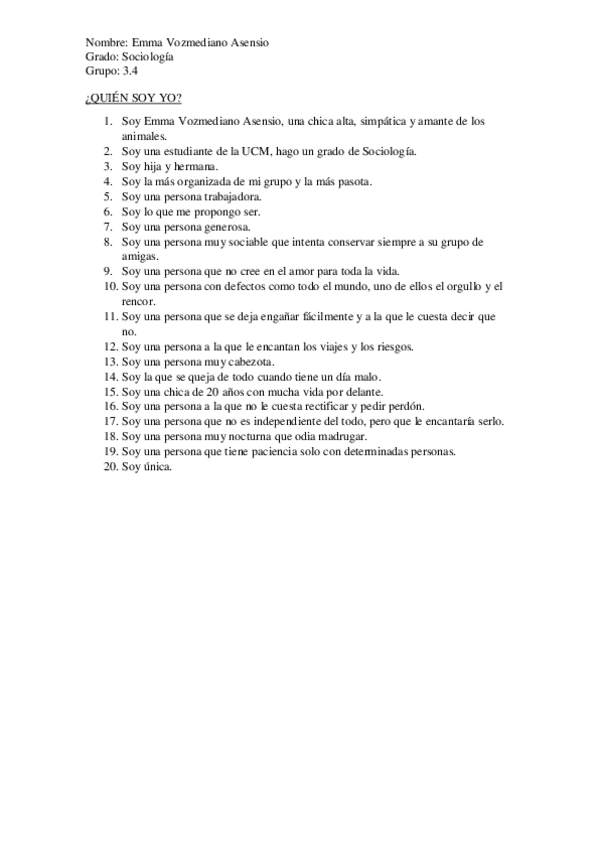 Nombre: Emma Vozmediano Asensio
Grado: Sociología
Grupo: 3.4

¿QUIÉN SOY YO?

1. Soy Emma Vozmediano Asensio, una chica alta, simpática y amante de los animales.
2. Soy una estudiante de la UCM, hago un grado de Sociología.
3. Soy hija y hermana.
4. Soy la más organizada de mi grupo y la más pasota.
5. Soy una persona trabajadora.
6. Soy lo que me propongo ser.
7. Soy una persona generosa.
8. Soy una persona muy sociable que intenta conservar siempre a su grupo de amigas.
9. Soy una persona que no cree en el amor para toda la vida.
10. Soy una persona con defectos como todo el mundo, uno de ellos el orgullo y el rencor.
11. Soy una persona que se deja engañar fácilmente y a la que le cuesta decir que no.
12. Soy una persona a la que le encantan los viajes y los riesgos.
13. Soy una persona muy cabezota.
14. Soy la que se queja de todo cuando tiene un día malo.
15. Soy una chica de 20 años con mucha vida por delante.
16. Soy una persona a la que no le cuesta rectificar y pedir perdón.
17. Soy una persona que no es independiente del todo, pero que le encantaría serlo.
18. Soy una persona muy nocturna que odia madrugar.
19. Soy una persona que tiene paciencia solo con determinadas personas.
20. Soy única.